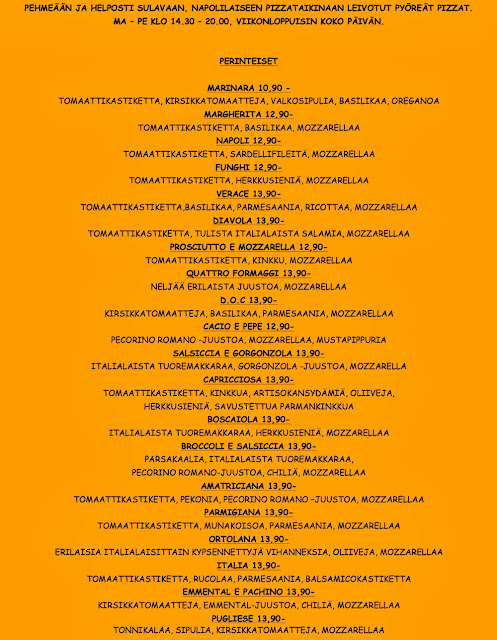 PEHMEÄÄN JA HELPOSTI SULAVAAN, NAPOLILAISEEN PIZZATAIKINAAN LEIVOTUT PYÖREÄT PIZZAT.
MA - PE KLO 14.30 - 20.00, VIIKONLOPPUISIN KOKO PÄIVÄN.

PERINTEISET

MARINARA 10,90 -
TOMAATTIKASTIKETTA, KIRSIKKATOMAATTEJA, VALKOSIPULIA, BASILIKAA, OREGANOA
MARGHERITA 12,90-
TOMAATTIKASTIKETTA, BASILIKAA, MOZZARELLAA
NAPOLI 12,90-
TOMAATTIKASTIKETTA, SARDELLIFILEITÄ, MOZZARELLAA
FUNGHI 12,90-
TOMAATTIKASTIKETTA, HERKKUSIENIÄ, MOZZARELLAA
VERACE 13,90-
TOMAATTIKASTIKETTA,BASILIKAA, PARMESAANIA, RICOTTAA, MOZZARELLAA
DIAVOLA 13,90-
TOMAATTIKASTIKETTA, TULISTA ITALIALAISTA SALAMIA, MOZZARELLAA
PROSCIUTTO E MOZZARELLA 12,90-
TOMAATTIKASTIKETTA, KINKKU, MOZZARELLAA
QUATTRO FORMAGGI 13,90-
NELJÄÄ ERILAISTA JUUSTOA, MOZZARELLAA
D.O.C 13,90-
KIRSIKKATOMAATTEJA, BASILIKAA, PARMESAANIA, MOZZARELLAA
CACIO E PEPE 12,90-
PECORINO ROMANO -JUUSTOA, MOZZARELLAA, MUSTAPIPPURIA
SALSICCIA E GORGONZOLA 13,90-
ITALIALAISTA TUOREMAKKARAA, GORGONZOLA -JUUSTOA, MOZZARELLA
CAPRICCIOSA 13,90-
TOMAATTIKASTIKETTA, KINKKUA, ARTISOKANSYDÄMIÄ, OLIIVEJA, HERKKUSIENIÄ, SAVUSTETTUA PARMANKINKKUA
BOSCAIOLA 13,90-
ITALIALAISTA TUOREMAKKARAA, HERKKUSIENIÄ, MOZZARELLAA
BROCCOLI E SALSICCIA 13,90-
PARSAKAALIA, ITALIALAISTA TUOREMAKKARAA, PECORINO ROMANO-JUUSTOA, CHILIÄ, MOZZARELLAA
AMATRICIANA 13,90-
TOMAATTIKASTIKETTA, PEKONIA, PECORINO ROMANO -JUUSTOA, MOZZARELLAA
PARMIGIANA 13,90-
TOMAATTIKASTIKETTA, MUNAKOISOA, PARMESAANIA, MOZZARELLAA
ORTOLANA 13,90-
ERILAISIA ITALIALAISITTAIN KYPSENNETTYJÄ VIHANNEKSIA, OLIIVEJA, MOZZARELLAA
ITALIA 13,90-
TOMAATTIKASTIKETTA, RUCOLAA, PARMESAANIA, BALSAMICOKASTIKETTA
EMMENTAL E PACHINO 13,90-
KIRSIKKATOMAATTEJA, EMMENTAL-JUUSTOA, CHILIÄ, MOZZARELLAA
PUGLIESE 13,90-
TONNIKALAA, SIPULIA, KIRSIKKATOMAATTEJA, MOZZARELLAA